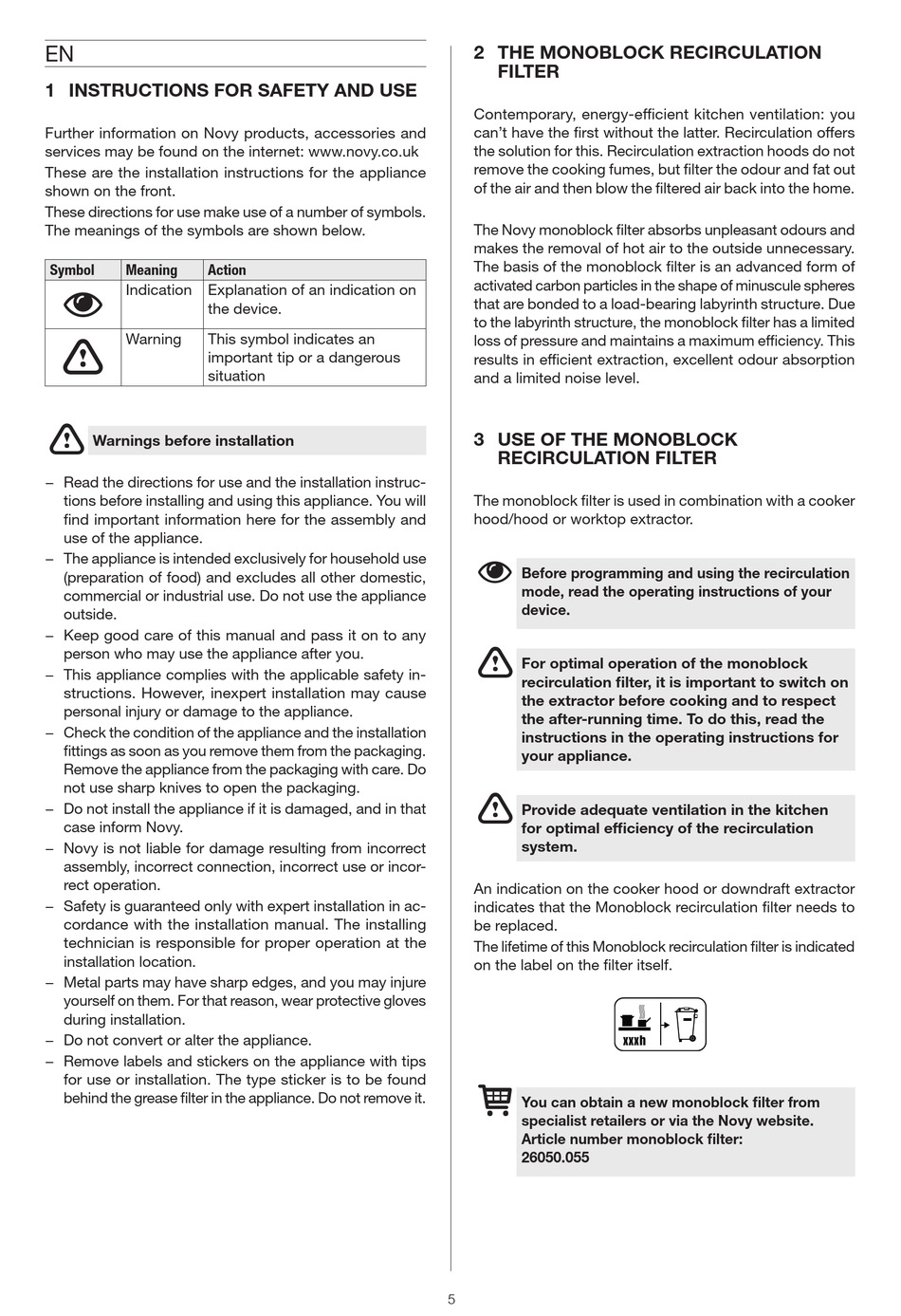 EN

1 INSTRUCTIONS FOR SAFETY AND USE

Further information on Novy products, accessories and services may be found on the internet: www.novy.co.uk
These are the installation instructions for the appliance shown on the front.
These directions for use make use of a number of symbols. The meanings of the symbols are shown below.

| Symbol | Meaning | Action |
|---|---|---|
| | Indication | Explanation of an indication on the device. |
| | Warning | This symbol indicates an important tip or a dangerous situation |

Warnings before installation

– Read the directions for use and the installation instructions before installing and using this appliance. You will find important information here for the assembly and use of the appliance.
– The appliance is intended exclusively for household use (preparation of food) and excludes all other domestic, commercial or industrial use. Do not use the appliance outside.
– Keep good care of this manual and pass it on to any person who may use the appliance after you.
– This appliance complies with the applicable safety instructions. However, inexpert installation may cause personal injury or damage to the appliance.
– Check the condition of the appliance and the installation fittings as soon as you remove them from the packaging. Remove the appliance from the packaging with care. Do not use sharp knives to open the packaging.
– Do not install the appliance if it is damaged, and in that case inform Novy.
– Novy is not liable for damage resulting from incorrect assembly, incorrect connection, incorrect use or incorrect operation.
– Safety is guaranteed only with expert installation in accordance with the installation manual. The installing technician is responsible for proper operation at the installation location.
– Metal parts may have sharp edges, and you may injure yourself on them. For that reason, wear protective gloves during installation.
– Do not convert or alter the appliance.
– Remove labels and stickers on the appliance with tips for use or installation. The type sticker is to be found behind the grease filter in the appliance. Do not remove it.

2 THE MONOBLOCK RECIRCULATION FILTER

Contemporary, energy-efficient kitchen ventilation: you can't have the first without the latter. Recirculation offers the solution for this. Recirculation extraction hoods do not remove the cooking fumes, but filter the odour and fat out of the air and then blow the filtered air back into the home.

The Novy monoblock filter absorbs unpleasant odours and makes the removal of hot air to the outside unnecessary. The basis of the monoblock filter is an advanced form of activated carbon particles in the shape of minuscule spheres that are bonded to a load-bearing labyrinth structure. Due to the labyrinth structure, the monoblock filter has a limited loss of pressure and maintains a maximum efficiency. This results in efficient extraction, excellent odour absorption and a limited noise level.

3 USE OF THE MONOBLOCK RECIRCULATION FILTER

The monoblock filter is used in combination with a cooker hood/hood or worktop extractor.

Before programming and using the recirculation mode, read the operating instructions of your device.

For optimal operation of the monoblock recirculation filter, it is important to switch on the extractor before cooking and to respect the after-running time. To do this, read the instructions in the operating instructions for your appliance.

Provide adequate ventilation in the kitchen for optimal efficiency of the recirculation system.

An indication on the cooker hood or downdraft extractor indicates that the Monoblock recirculation filter needs to be replaced.
The lifetime of this Monoblock recirculation filter is indicated on the label on the filter itself.

xxxh

You can obtain a new monoblock filter from specialist retailers or via the Novy website.
Article number monoblock filter:
26050.055

5